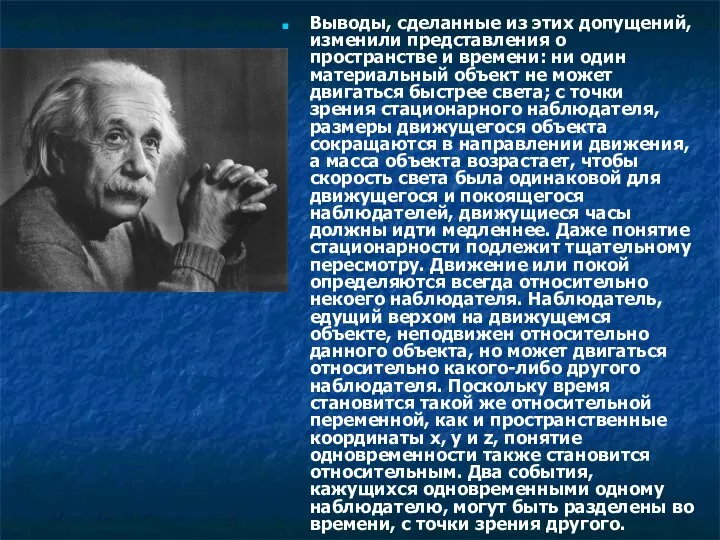 Выводы, сделанные из этих допущений, изменили представления о пространстве и времени: ни один материальный объект не может двигаться быстрее света; с точки зрения стационарного наблюдателя, размеры движущегося объекта сокращаются в направлении движения, а масса объекта возрастает, чтобы скорость света была одинаковой для движущегося и покоящегося наблюдателей, движущиеся часы должны идти медленнее. Даже понятие стационарности подлежит тщательному пересмотру. Движение или покой определяются всегда относительно некоего наблюдателя. Наблюдатель, едущий верхом на движущемся объекте, неподвижен относительно данного объекта, но может двигаться относительно какого-либо другого наблюдателя. Поскольку время становится такой же относительной переменной, как и пространственные координаты x, y и z, понятие одновременности также становится относительным. Два события, кажущихся одновременными одному наблюдателю, могут быть разделены во времени, с точки зрения другого.